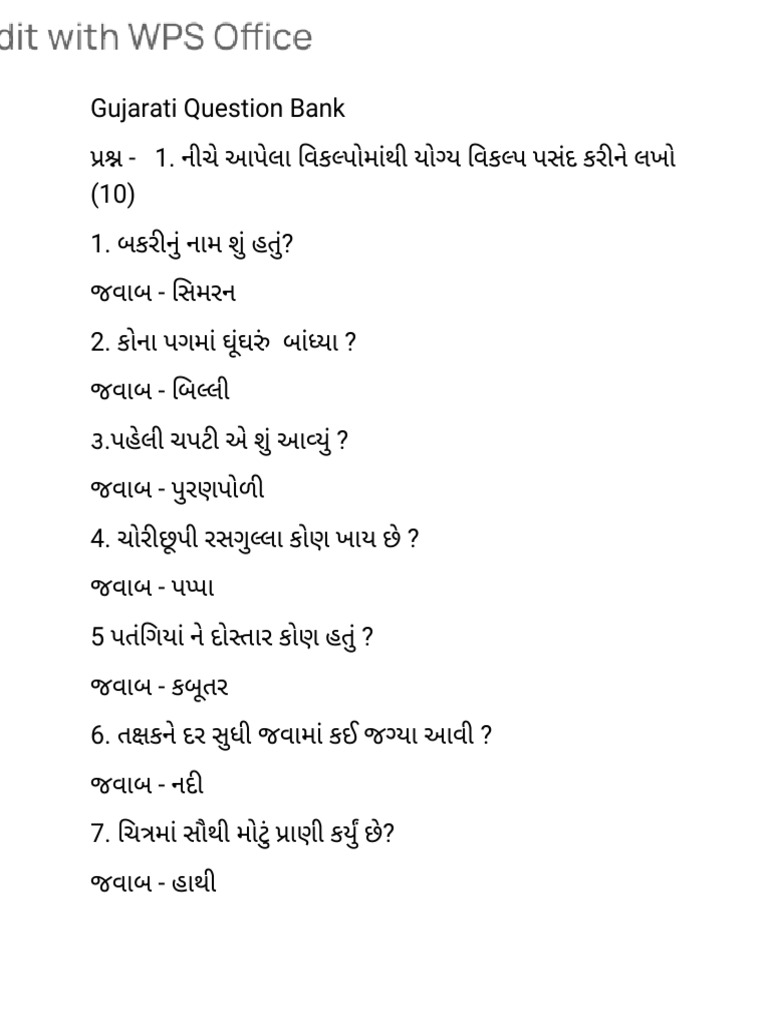 dit with WPS Office

Gujarati Question Bank

પ્રશ્ન - 1. નીચે આપેલા વિકલ્પોમાંથી યોગ્ય વિકલ્પ પસંદ કરીને લખો (10)

1. બકરીનું નામ શું હતું?

જવાબ - સિમરન

2. કોના પગમાં ઘૂંઘરું બાંધ્યા ?

જવાબ - બિલ્લી

3.પહેલી ચપટી એ શું આવ્યું ?

જવાબ - પુરણપોળી

4. ચોરીછૂપી રસગુલ્લા કોણ ખાય છે ?

જવાબ - પપ્પા

5 પતંગિયાં ને દોસ્તાર કોણ હતું ?

જવાબ - કબૂતર

6. તક્ષકને દર સુધી જવામાં કઈ જગ્યા આવી ?

જવાબ - નદી

7. ચિત્રમાં સૌથી મોટું પ્રાણી કયું છે?

જવાબ - હાથી